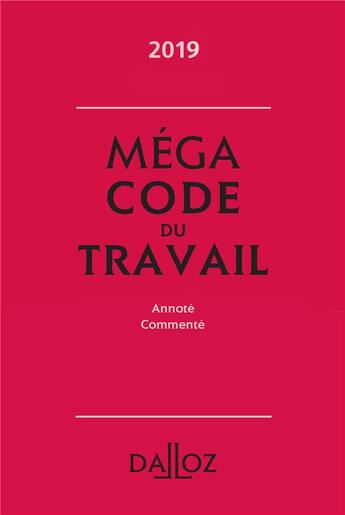 2019

MÉGA
CODE
DU
TRAVAIL

Annoté
Commenté

DALLOZ